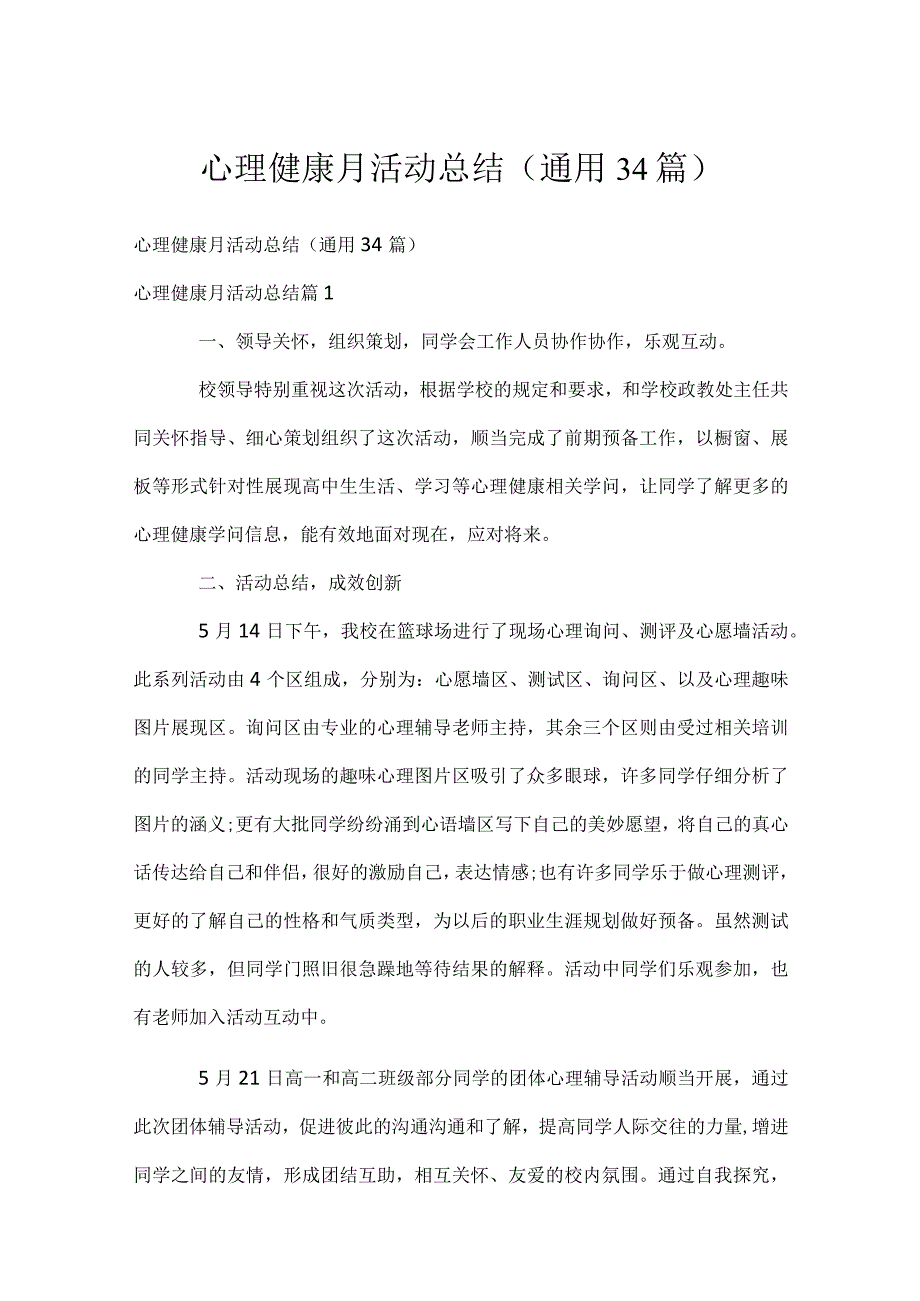 心理健康月活动总结（通用34篇）

心理健康月活动总结（通用34篇）

心理健康月活动总结篇1

一、领导关怀，组织策划，同学会工作人员协作协作，乐观互动。

校领导特别重视这次活动，根据学校的规定和要求，和学校政教处主任共同关怀指导、细心策划组织了这次活动，顺当完成了前期预备工作，以橱窗、展板等形式针对性展现高中生生活、学习等心理健康相关学问，让同学了解更多的心理健康学问信息，能有效地面对现在，应对将来。

二、活动总结，成效创新

5月14日下午，我校在篮球场进行了现场心理询问、测评及心愿墙活动。此系列活动由4个区组成，分别为：心愿墙区、测试区、询问区、以及心理趣味图片展现区。询问区由专业的心理辅导老师主持，其余三个区则由受过相关培训的同学主持。活动现场的趣味心理图片区吸引了众多眼球，许多同学仔细分析了图片的涵义;更有大批同学纷纷涌到心语墙区写下自己的美妙愿望，将自己的真心话传达给自己和伴侣，很好的激励自己，表达情感;也有许多同学乐于做心理测评，更好的了解自己的性格和气质类型，为以后的职业生涯规划做好预备。虽然测试的人较多，但同学门照旧很急躁地等待结果的解释。活动中同学们乐观参加，也有老师加入活动互动中。

5月21日高一和高二班级部分同学的团体心理辅导活动顺当开展，通过此次团体辅导活动，促进彼此的沟通沟通和了解，提高同学人际交往的力量，增进同学之间的友情，形成团结互助，相互关怀、友爱的校内氛围。通过自我探究，